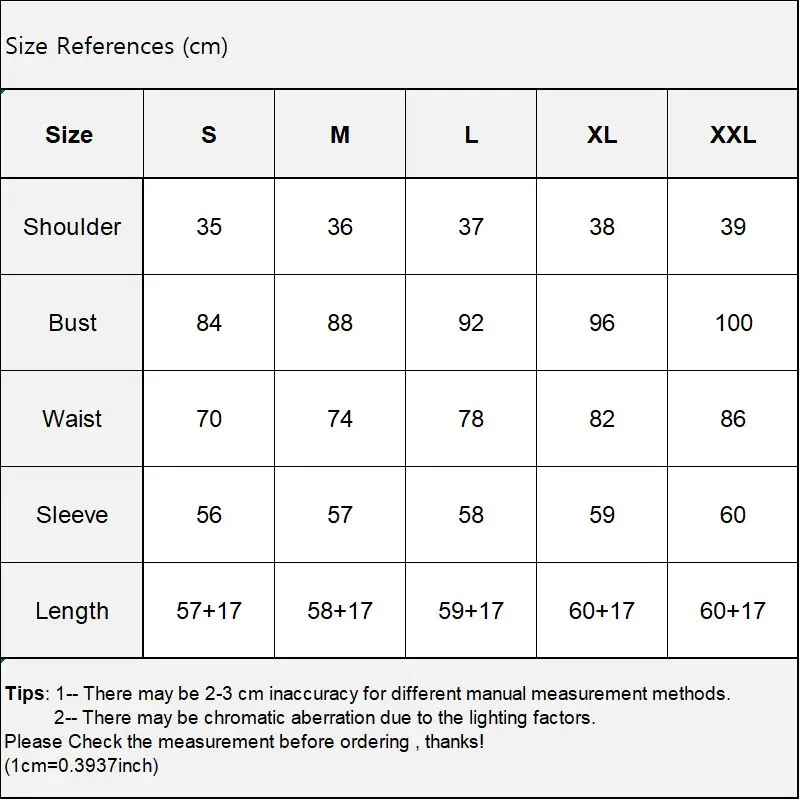 Size References (cm)

| Size | S | M | L | XL | XXL |
|---|---|---|---|---|---|
| Shoulder | 35 | 36 | 37 | 38 | 39 |
| Bust | 84 | 88 | 92 | 96 | 100 |
| Waist | 70 | 74 | 78 | 82 | 86 |
| Sleeve | 56 | 57 | 58 | 59 | 60 |
| Length | 57+17 | 58+17 | 59+17 | 60+17 | 60+17 |

Tips: 1-- There may be 2-3 cm inaccuracy for different manual measurement methods.
2-- There may be chromatic aberration due to the lighting factors.
Please Check the measurement before ordering , thanks!
(1cm=0.3937inch)